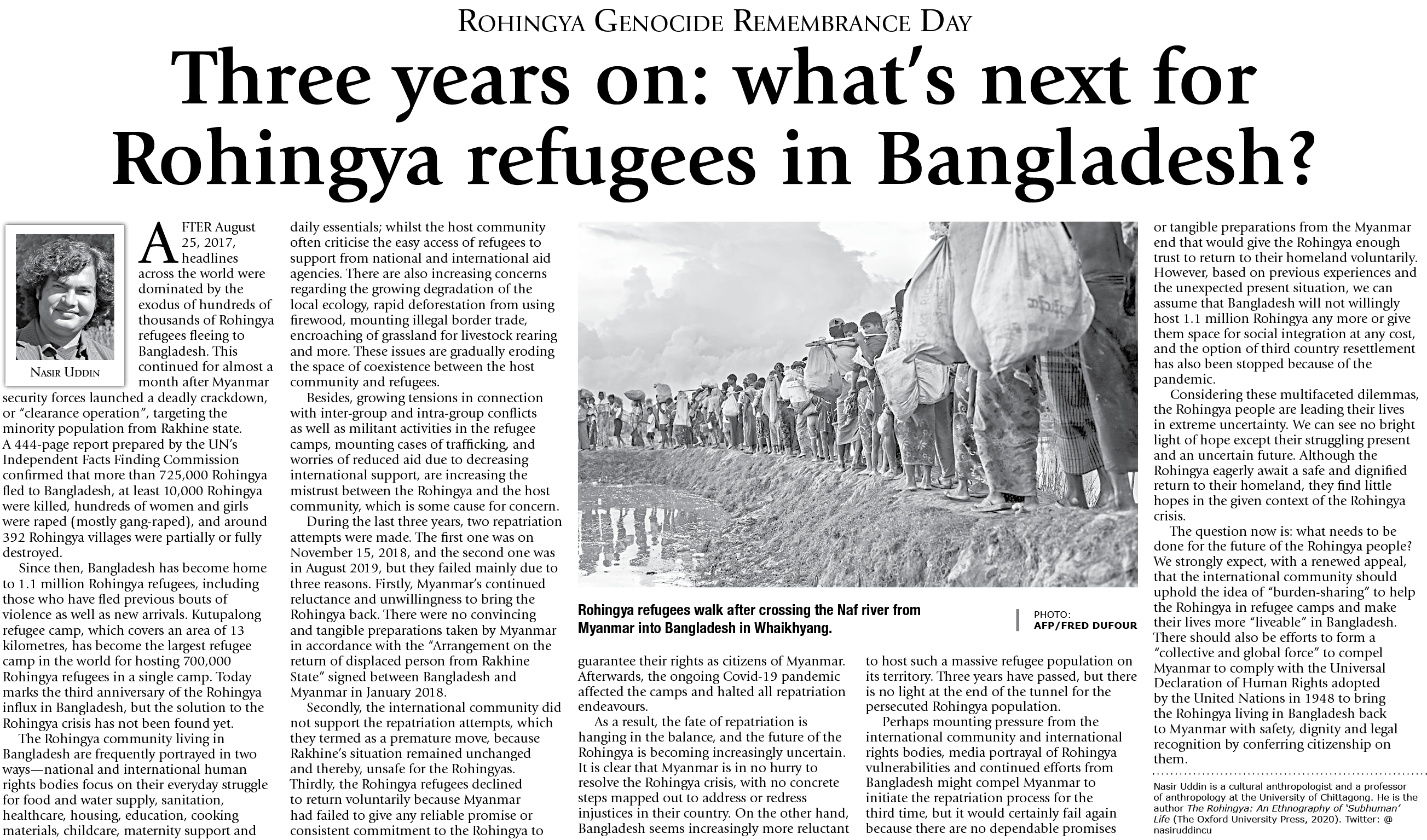 ROHINGYA GENOCIDE REMEMBRANCE DAY

Three years on: what's next for Rohingya refugees in Bangladesh?

NASIR UDDIN

AFTER August 25, 2017, headlines across the world were dominated by the exodus of hundreds of thousands of Rohingya refugees fleeing to Bangladesh. This continued for almost a month after Myanmar security forces launched a deadly crackdown, or "clearance operation", targeting the minority population from Rakhine state. A 444-page report prepared by the UN's Independent Facts Finding Commission confirmed that more than 725,000 Rohingya fled to Bangladesh, at least 10,000 Rohingya were killed, hundreds of women and girls were raped (mostly gang-raped), and around 392 Rohingya villages were partially or fully destroyed.

Since then, Bangladesh has become home to 1.1 million Rohingya refugees, including those who have fled previous bouts of violence as well as new arrivals. Kutupalong refugee camp, which covers an area of 13 kilometres, has become the largest refugee camp in the world for hosting 700,000 Rohingya refugees in a single camp. Today marks the third anniversary of the Rohingya influx in Bangladesh, but the solution to the Rohingya crisis has not been found yet.

The Rohingya community living in Bangladesh are frequently portrayed in two ways—national and international human rights bodies focus on their everyday struggle for food and water supply, sanitation, healthcare, housing, education, cooking materials, childcare, maternity support and daily essentials; whilst the host community often criticise the easy access of refugees to support from national and international aid agencies. There are also increasing concerns regarding the growing degradation of the local ecology, rapid deforestation from using firewood, mounting illegal border trade, encroaching of grassland for livestock rearing and more. These issues are gradually eroding the space of coexistence between the host community and refugees.

Besides, growing tensions in connection with inter-group and intra-group conflicts as well as militant activities in the refugee camps, mounting cases of trafficking, and worries of reduced aid due to decreasing international support, are increasing the mistrust between the Rohingya and the host community, which is some cause for concern.

During the last three years, two repatriation attempts were made. The first one was on November 15, 2018, and the second one was in August 2019, but they failed mainly due to three reasons. Firstly, Myanmar's continued reluctance and unwillingness to bring the Rohingya back. There were no convincing and tangible preparations taken by Myanmar in accordance with the "Arrangement on the return of displaced person from Rakhine State" signed between Bangladesh and Myanmar in January 2018.

Secondly, the international community did not support the repatriation attempts, which they termed as a premature move, because Rakhine's situation remained unchanged and thereby, unsafe for the Rohingyas. Thirdly, the Rohingya refugees declined to return voluntarily because Myanmar had failed to give any reliable promise or consistent commitment to the Rohingya to guarantee their rights as citizens of Myanmar. Afterwards, the ongoing Covid-19 pandemic affected the camps and halted all repatriation endeavours.

Rohingya refugees walk after crossing the Naf river from Myanmar into Bangladesh in Whaikhyang.

PHOTO: AFP/FRED DUFOUR

As a result, the fate of repatriation is hanging in the balance, and the future of the Rohingya is becoming increasingly uncertain. It is clear that Myanmar is in no hurry to resolve the Rohingya crisis, with no concrete steps mapped out to address or redress injustices in their country. On the other hand, Bangladesh seems increasingly more reluctant to host such a massive refugee population on its territory. Three years have passed, but there is no light at the end of the tunnel for the persecuted Rohingya population.

Perhaps mounting pressure from the international community and international rights bodies, media portrayal of Rohingya vulnerabilities and continued efforts from Bangladesh might compel Myanmar to initiate the repatriation process for the third time, but it would certainly fail again because there are no dependable promises or tangible preparations from the Myanmar end that would give the Rohingya enough trust to return to their homeland voluntarily. However, based on previous experiences and the unexpected present situation, we can assume that Bangladesh will not willingly host 1.1 million Rohingya any more or give them space for social integration at any cost, and the option of third country resettlement has also been stopped because of the pandemic.

Considering these multifaceted dilemmas, the Rohingya people are leading their lives in extreme uncertainty. We can see no bright light of hope except their struggling present and an uncertain future. Although the Rohingya eagerly await a safe and dignified return to their homeland, they find little hopes in the given context of the Rohingya crisis.

The question now is: what needs to be done for the future of the Rohingya people? We strongly expect, with a renewed appeal, that the international community should uphold the idea of "burden-sharing" to help the Rohingya in refugee camps and make their lives more "liveable" in Bangladesh. There should also be efforts to form a "collective and global force" to compel Myanmar to comply with the Universal Declaration of Human Rights adopted by the United Nations in 1948 to bring the Rohingya living in Bangladesh back to Myanmar with safety, dignity and legal recognition by conferring citizenship on them.

Nasir Uddin is a cultural anthropologist and a professor of anthropology at the University of Chittagong. He is the author The Rohingya: An Ethnography of 'Subhuman' Life (The Oxford University Press, 2020). Twitter: @ nasiruddincu